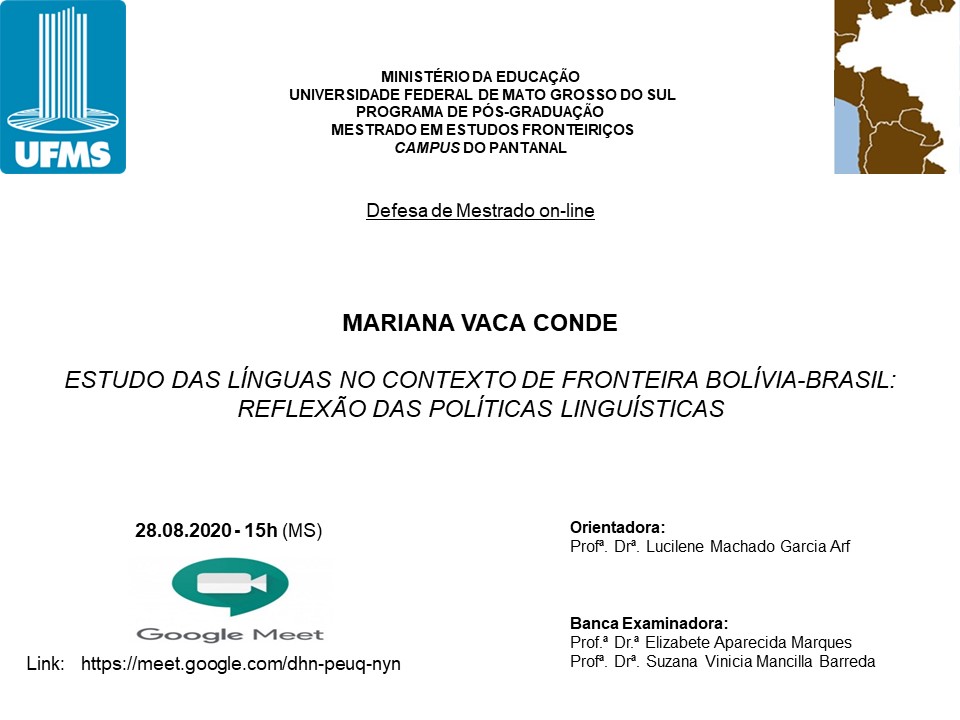 UFMS

MINISTÉRIO DA EDUCAÇÃO
UNIVERSIDADE FEDERAL DE MATO GROSSO DO SUL
PROGRAMA DE PÓS-GRADUAÇÃO
MESTRADO EM ESTUDOS FRONTEIRIÇOS
CAMPUS DO PANTANAL

Defesa de Mestrado on-line

MARIANA VACA CONDE

ESTUDO DAS LÍNGUAS NO CONTEXTO DE FRONTEIRA BOLÍVIA-BRASIL: REFLEXÃO DAS POLÍTICAS LINGUÍSTICAS

28.08.2020 - 15h (MS)

Google Meet

Link: https://meet.google.com/dhn-peuq-nyn

Orientadora:
Profª. Drª. Lucilene Machado Garcia Arf

Banca Examinadora:
Prof.ª Dr.ª Elizabete Aparecida Marques
Profª. Drª. Suzana Vinicia Mancilla Barreda